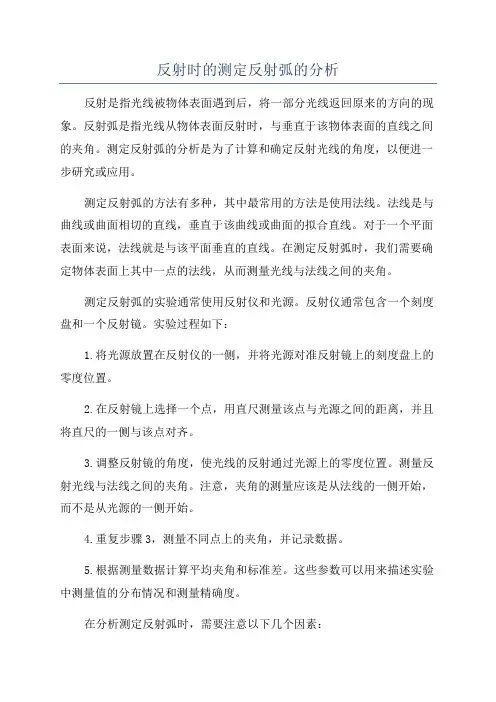 反射时的测定反射弧的分析

反射是指光线被物体表面遇到后，将一部分光线返回原来的方向的现象。反射弧是指光线从物体表面反射时，与垂直于该物体表面的直线之间的夹角。测定反射弧的分析是为了计算和确定反射光线的角度，以便进一步研究或应用。

测定反射弧的方法有多种，其中最常用的方法是使用法线。法线是与曲线或曲面相切的直线，垂直于该曲线或曲面的拟合直线。对于一个平面表面来说，法线就是与该平面垂直的直线。在测定反射弧时，我们需要确定物体表面上其中一点的法线，从而测量光线与法线之间的夹角。

测定反射弧的实验通常使用反射仪和光源。反射仪通常包含一个刻度盘和一个反射镜。实验过程如下：

1.将光源放置在反射仪的一侧，并将光源对准反射镜上的刻度盘上的零度位置。

2.在反射镜上选择一个点，用直尺测量该点与光源之间的距离，并且将直尺的一侧与该点对齐。

3.调整反射镜的角度，使光线的反射通过光源上的零度位置。测量反射光线与法线之间的夹角。注意，夹角的测量应该是从法线的一侧开始，而不是从光源的一侧开始。

4.重复步骤3，测量不同点上的夹角，并记录数据。

5.根据测量数据计算平均夹角和标准差。这些参数可以用来描述实验中测量值的分布情况和测量精确度。

在分析测定反射弧时，需要注意以下几个因素：